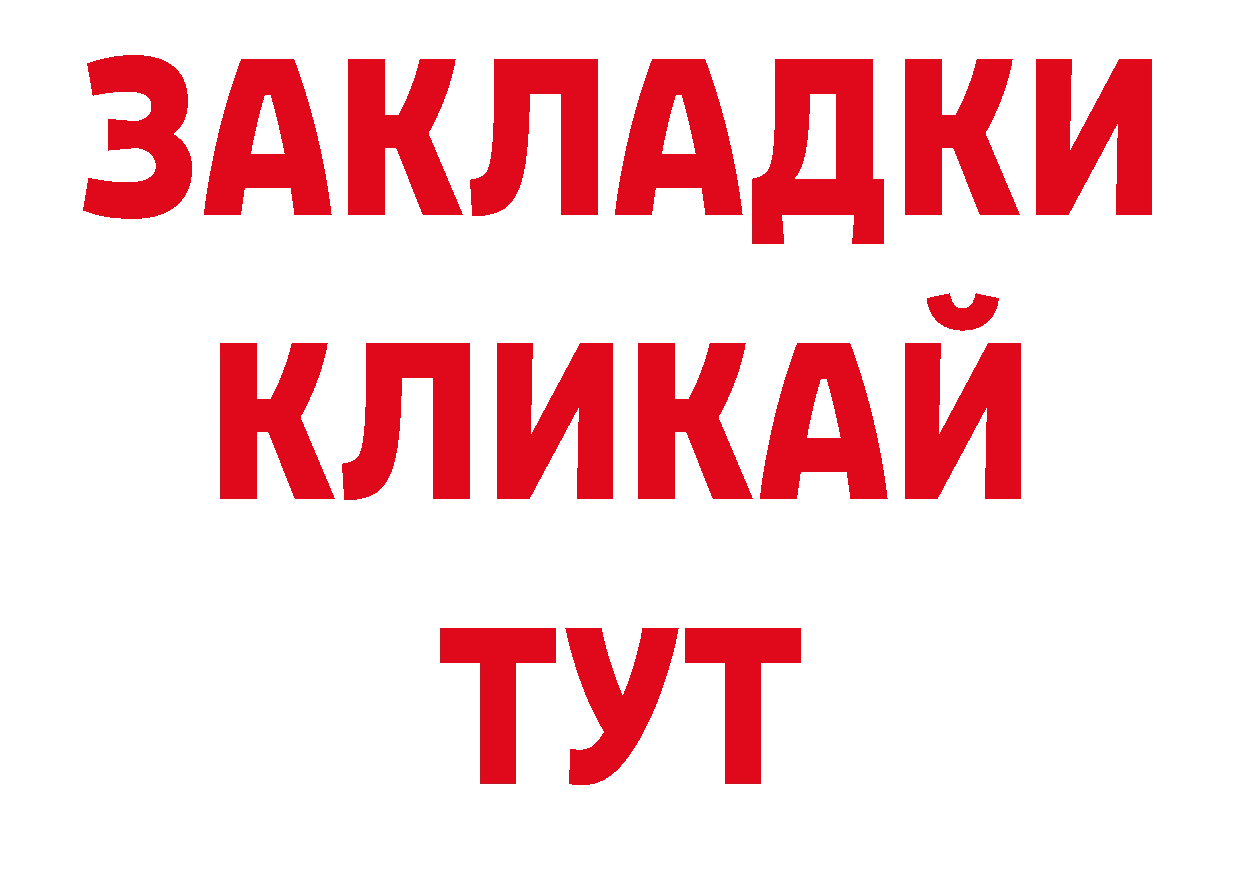 ЗАКЛАДКИ
КЛИКАЙ
ТУТ